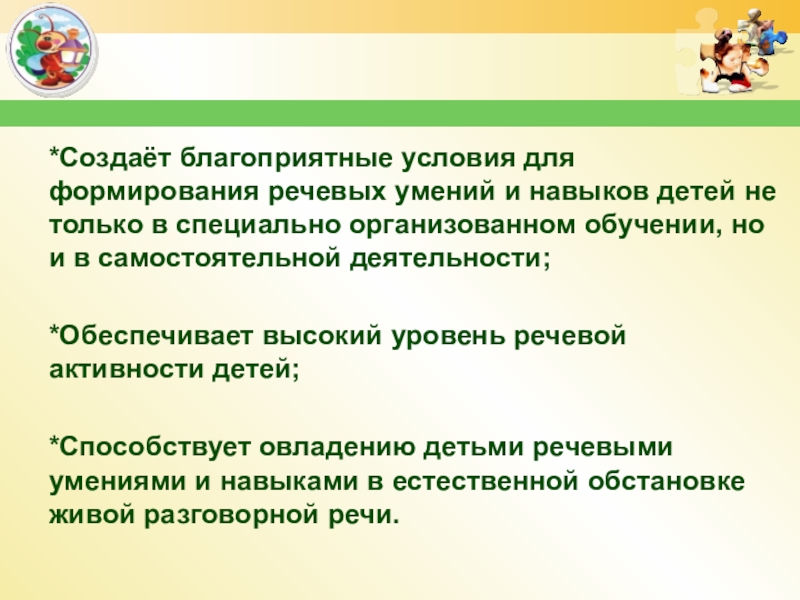 *Создаёт благоприятные условия для формирования речевых умений и навыков детей не только в специально организованном обучении, но и в самостоятельной деятельности;

*Обеспечивает высокий уровень речевой активности детей;

*Способствует овладению детьми речевыми умениями и навыками в естественной обстановке живой разговорной речи.